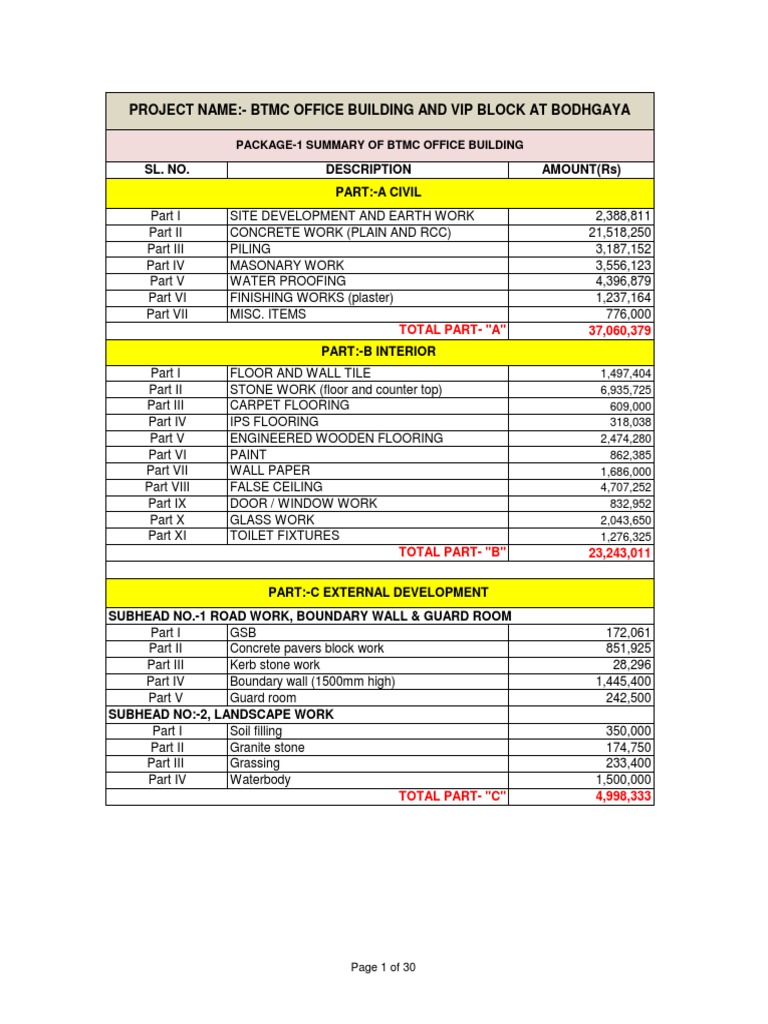 PROJECT NAME:- BTMC OFFICE BUILDING AND VIP BLOCK AT BODHGAYA

PACKAGE-1 SUMMARY OF BTMC OFFICE BUILDING

| SL. NO. | DESCRIPTION | AMOUNT(Rs) |
|---|---|---|
| | PART:-A CIVIL | |
| Part I | SITE DEVELOPMENT AND EARTH WORK | 2,388,811 |
| Part II | CONCRETE WORK (PLAIN AND RCC) | 21,518,250 |
| Part III | PILING | 3,187,152 |
| Part IV | MASONARY WORK | 3,556,123 |
| Part V | WATER PROOFING | 4,396,879 |
| Part VI | FINISHING WORKS (plaster) | 1,237,164 |
| Part VII | MISC. ITEMS | 776,000 |
| | TOTAL PART- "A" | 37,060,379 |
| | PART:-B INTERIOR | |
| Part I | FLOOR AND WALL TILE | 1,497,404 |
| Part II | STONE WORK (floor and counter top) | 6,935,725 |
| Part III | CARPET FLOORING | 609,000 |
| Part IV | IPS FLOORING | 318,038 |
| Part V | ENGINEERED WOODEN FLOORING | 2,474,280 |
| Part VI | PAINT | 862,385 |
| Part VII | WALL PAPER | 1,686,000 |
| Part VIII | FALSE CEILING | 4,707,252 |
| Part IX | DOOR / WINDOW WORK | 832,952 |
| Part X | GLASS WORK | 2,043,650 |
| Part XI | TOILET FIXTURES | 1,276,325 |
| | TOTAL PART- "B" | 23,243,011 |
| | PART:-C EXTERNAL DEVELOPMENT | |
| SUBHEAD NO.-1 ROAD WORK, BOUNDARY WALL & GUARD ROOM | | |
| Part I | GSB | 172,061 |
| Part II | Concrete pavers block work | 851,925 |
| Part III | Kerb stone work | 28,296 |
| Part IV | Boundary wall (1500mm high) | 1,445,400 |
| Part V | Guard room | 242,500 |
| SUBHEAD NO:-2, LANDSCAPE WORK | | |
| Part I | Soil filling | 350,000 |
| Part II | Granite stone | 174,750 |
| Part III | Grassing | 233,400 |
| Part IV | Waterbody | 1,500,000 |
| | TOTAL PART- "C" | 4,998,333 |

Page 1 of 30